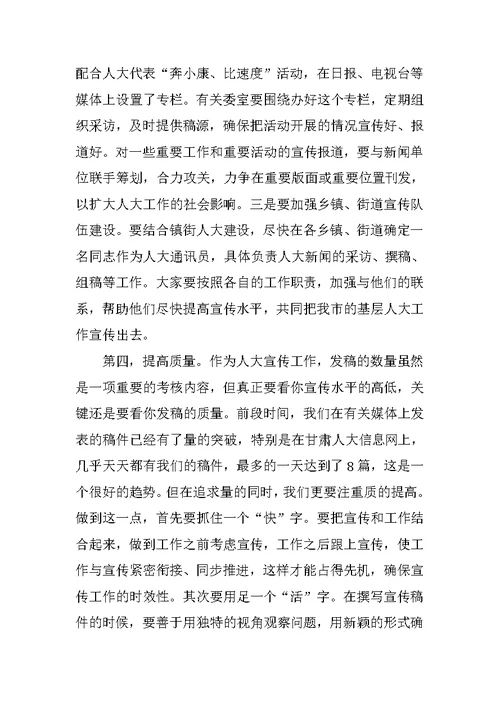 配合人大代表“奔小康、比速度”活动，在日报、电视台等媒体上设置了专栏。有关委室要围绕办好这个专栏，定期组织采访，及时提供稿源，确保把活动开展的情况宣传好、报道好。对一些重要工作和重要活动的宣传报道，要与新闻单位联手筹划，合力攻关，力争在重要版面或重要位置刊发，以扩大人大工作的社会影响。三是要加强乡镇、街道宣传队伍建设。要结合镇街人大建设，尽快在各乡镇、街道确定一名同志作为人大通讯员，具体负责人大新闻的采访、撰稿、组稿等工作。大家要按照各自的工作职责，加强与他们的联系，帮助他们尽快提高宣传水平，共同把我市的基层人大工作宣传出去。

第四，提高质量。作为人大宣传工作，发稿的数量虽然是一项重要的考核内容，但真正要看你宣传水平的高低，关键还是要看你发稿的质量。前段时间，我们在有关媒体上发表的稿件已经有了量的突破，特别是在甘肃人大信息网上，几乎天天都有我们的稿件，最多的一天达到了8篇，这是一个很好的趋势。但在追求量的同时，我们更要注重质的提高。做到这一点，首先要抓住一个“快”字。要把宣传和工作结合起来，做到工作之前考虑宣传，工作之后跟上宣传，使工作与宣传紧密衔接、同步推进，这样才能占得先机，确保宣传工作的时效性。其次要用足一个“活”字。在撰写宣传稿件的时候，要善于用独特的视角观察问题，用新颖的形式确